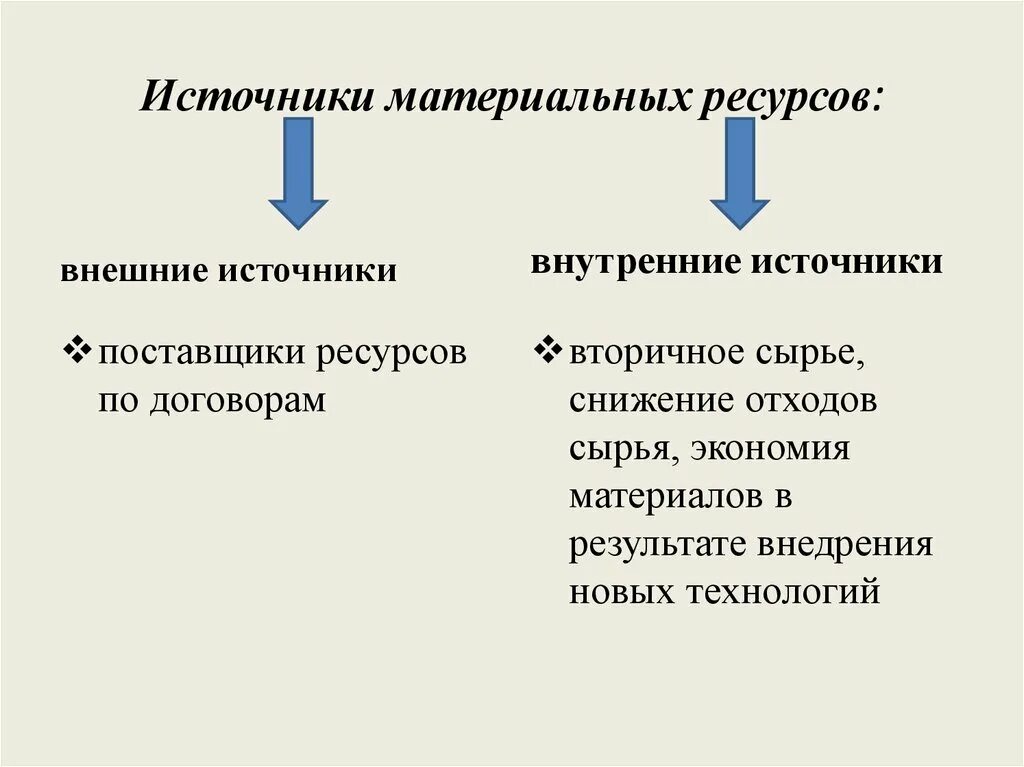 Источники материальных ресурсов:

внешние источники

❖ поставщики ресурсов по договорам

внутренние источники

❖ вторичное сырье, снижение отходов сырья, экономия материалов в результате внедрения новых технологий